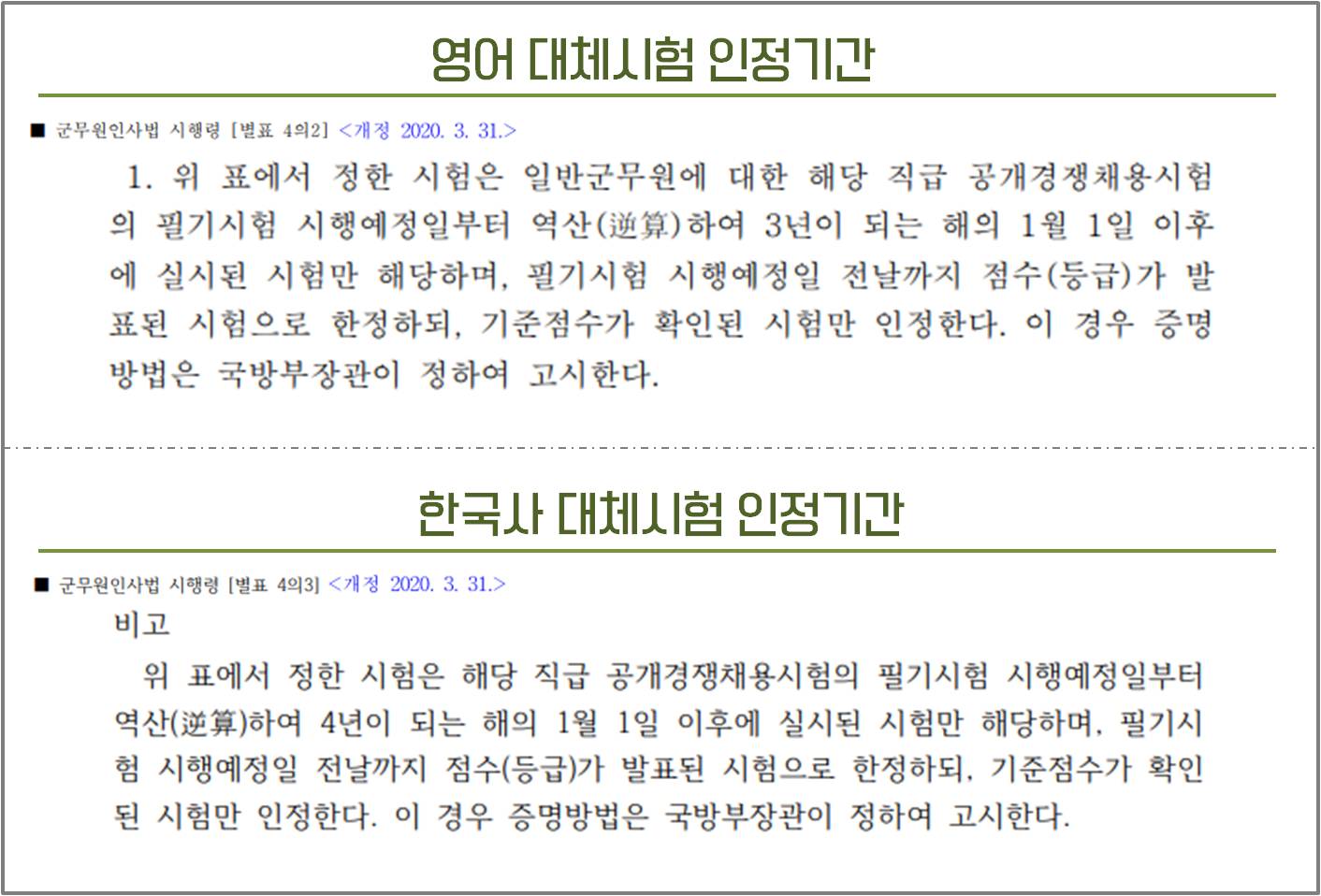 영어 대체시험 인정기간

■ 군무원인사법 시행령 [별표 4의2] <개정 2020. 3. 31.>

1. 위 표에서 정한 시험은 일반군무원에 대한 해당 직급 공개경쟁채용시험의 필기시험 시행예정일부터 역산(逆算)하여 3년이 되는 해의 1월 1일 이후에 실시된 시험만 해당하며, 필기시험 시행예정일 전날까지 점수(등급)가 발표된 시험으로 한정하되, 기준점수가 확인된 시험만 인정한다. 이 경우 증명방법은 국방부장관이 정하여 고시한다.

한국사 대체시험 인정기간

■ 군무원인사법 시행령 [별표 4의3] <개정 2020. 3. 31.>

비고

위 표에서 정한 시험은 해당 직급 공개경쟁채용시험의 필기시험 시행예정일부터 역산(逆算)하여 4년이 되는 해의 1월 1일 이후에 실시된 시험만 해당하며, 필기시험 시행예정일 전날까지 점수(등급)가 발표된 시험으로 한정하되, 기준점수가 확인된 시험만 인정한다. 이 경우 증명방법은 국방부장관이 정하여 고시한다.